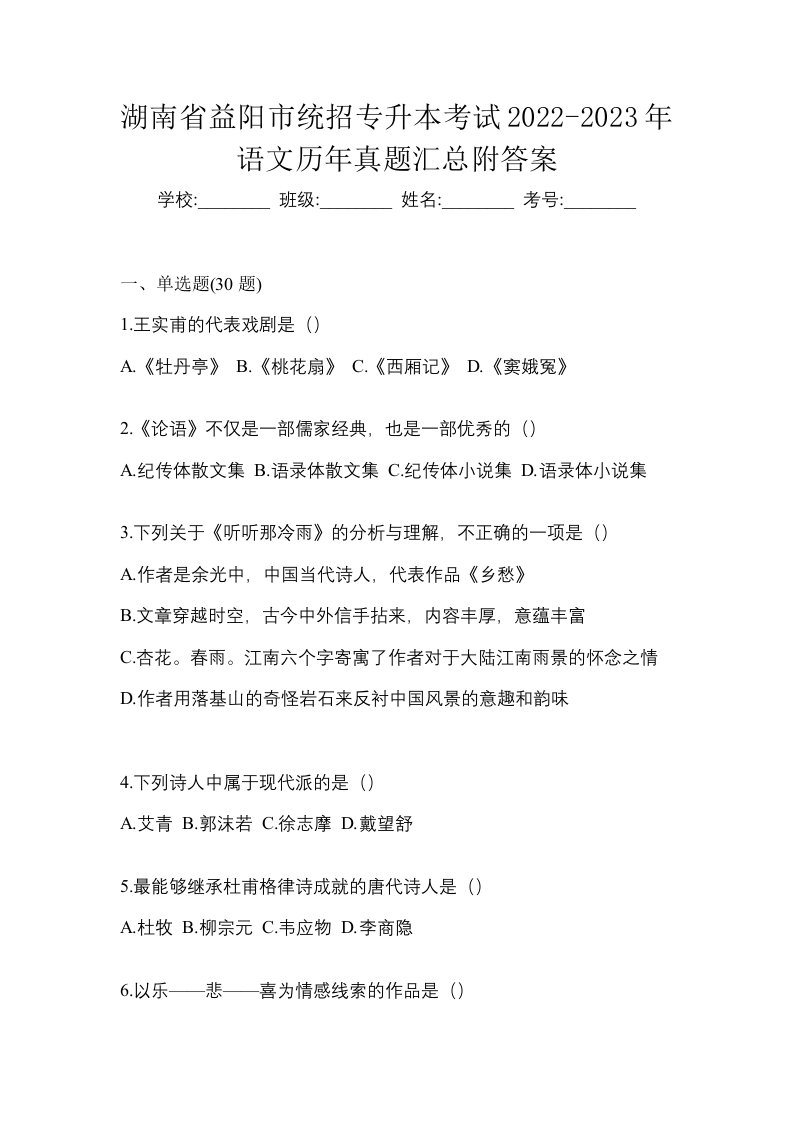 湖南省益阳市统招专升本考试2022-2023年语文历年真题汇总附答案

学校:________ 班级:________ 姓名:________ 考号:________

一、单选题(30 题)

1.王实甫的代表戏剧是（）

A.《牡丹亭》 B.《桃花扇》 C.《西厢记》 D.《窦娥冤》

2.《论语》不仅是一部儒家经典，也是一部优秀的（）

A.纪传体散文集 B.语录体散文集 C.纪传体小说集 D.语录体小说集

3.下列关于《听听那冷雨》的分析与理解，不正确的一项是（）

A.作者是余光中，中国当代诗人，代表作品《乡愁》

B.文章穿越时空，古今中外信手拈来，内容丰厚，意蕴丰富

C.杏花。春雨。江南六个字寄寓了作者对于大陆江南雨景的怀念之情

D.作者用落基山的奇怪岩石来反衬中国风景的意趣和韵味

4.下列诗人中属于现代派的是（）

A.艾青 B.郭沫若 C.徐志摩 D.戴望舒

5.最能够继承杜甫格律诗成就的唐代诗人是（）

A.杜牧 B.柳宗元 C.韦应物 D.李商隐

6.以乐——悲——喜为情感线索的作品是（）